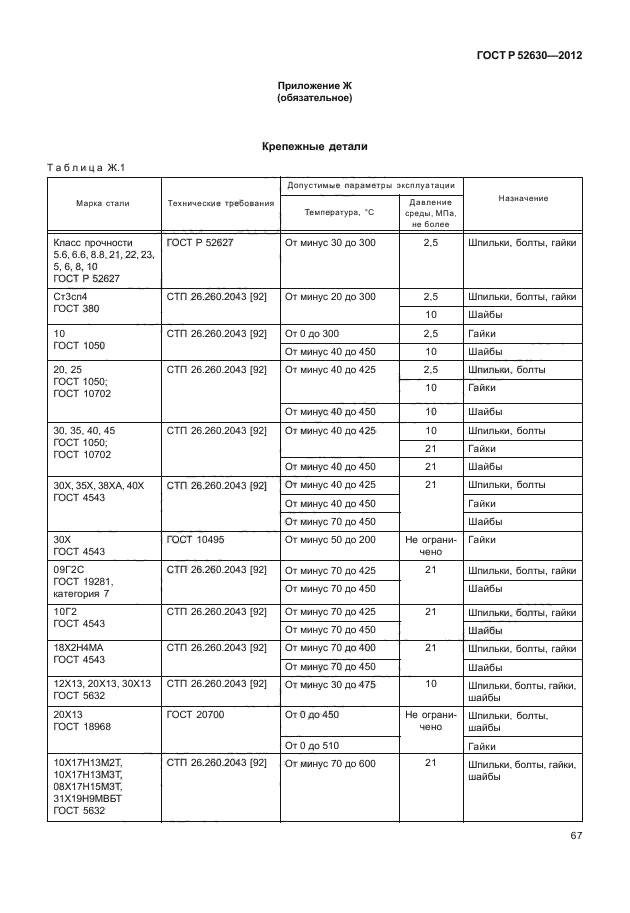 ГОСТ Р 52630—2012

Приложение Ж
(обязательное)

Крепежные детали

Таблица Ж.1

| Марка стали | Технические требования | Допустимые параметры эксплуатации: Температура, °С | Допустимые параметры эксплуатации: Давление среды, МПа, не более | Назначение |
|---|---|---|---|---|
| Класс прочности 5.6, 6.6, 8.8, 21, 22, 23, 5, 6, 8, 10 ГОСТ Р 52627 | ГОСТ Р 52627 | От минус 30 до 300 | 2,5 | Шпильки, болты, гайки |
| Ст3сп4 ГОСТ 380 | СТП 26.260.2043 [92] | От минус 20 до 300 | 2,5 | Шпильки, болты, гайки |
| | | | 10 | Шайбы |
| 10 ГОСТ 1050 | СТП 26.260.2043 [92] | От 0 до 300 | 2,5 | Гайки |
| | | От минус 40 до 450 | 10 | Шайбы |
| 20, 25 ГОСТ 1050; ГОСТ 10702 | СТП 26.260.2043 [92] | От минус 40 до 425 | 2,5 | Шпильки, болты |
| | | | 10 | Гайки |
| | | От минус 40 до 450 | 10 | Шайбы |
| 30, 35, 40, 45 ГОСТ 1050; ГОСТ 10702 | СТП 26.260.2043 [92] | От минус 40 до 425 | 10 | Шпильки, болты |
| | | | 21 | Гайки |
| | | От минус 40 до 450 | 21 | Шайбы |
| 30Х, 35Х, 38ХА, 40Х ГОСТ 4543 | СТП 26.260.2043 [92] | От минус 40 до 425 | 21 | Шпильки, болты |
| | | От минус 40 до 450 | | Гайки |
| | | От минус 70 до 450 | | Шайбы |
| 30Х ГОСТ 4543 | ГОСТ 10495 | От минус 50 до 200 | Не ограничено | Гайки |
| 09Г2С ГОСТ 19281, категория 7 | СТП 26.260.2043 [92] | От минус 70 до 425 | 21 | Шпильки, болты, гайки |
| | | От минус 70 до 450 | | Шайбы |
| 10Г2 ГОСТ 4543 | СТП 26.260.2043 [92] | От минус 70 до 425 | 21 | Шпильки, болты, гайки |
| | | От минус 70 до 450 | | Шайбы |
| 18Х2Н4МА ГОСТ 4543 | СТП 26.260.2043 [92] | От минус 70 до 400 | 21 | Шпильки, болты, гайки |
| | | От минус 70 до 450 | | Шайбы |
| 12Х13, 20Х13, 30Х13 ГОСТ 5632 | СТП 26.260.2043 [92] | От минус 30 до 475 | 10 | Шпильки, болты, гайки, шайбы |
| 20Х13 ГОСТ 18968 | ГОСТ 20700 | От 0 до 450 | Не ограничено | Шпильки, болты, шайбы |
| | | От 0 до 510 | | Гайки |
| 10Х17Н13М2Т, 10Х17Н13М3Т, 08Х17Н15М3Т, 31Х19Н9МВБТ ГОСТ 5632 | СТП 26.260.2043 [92] | От минус 70 до 600 | 21 | Шпильки, болты, гайки, шайбы |

67